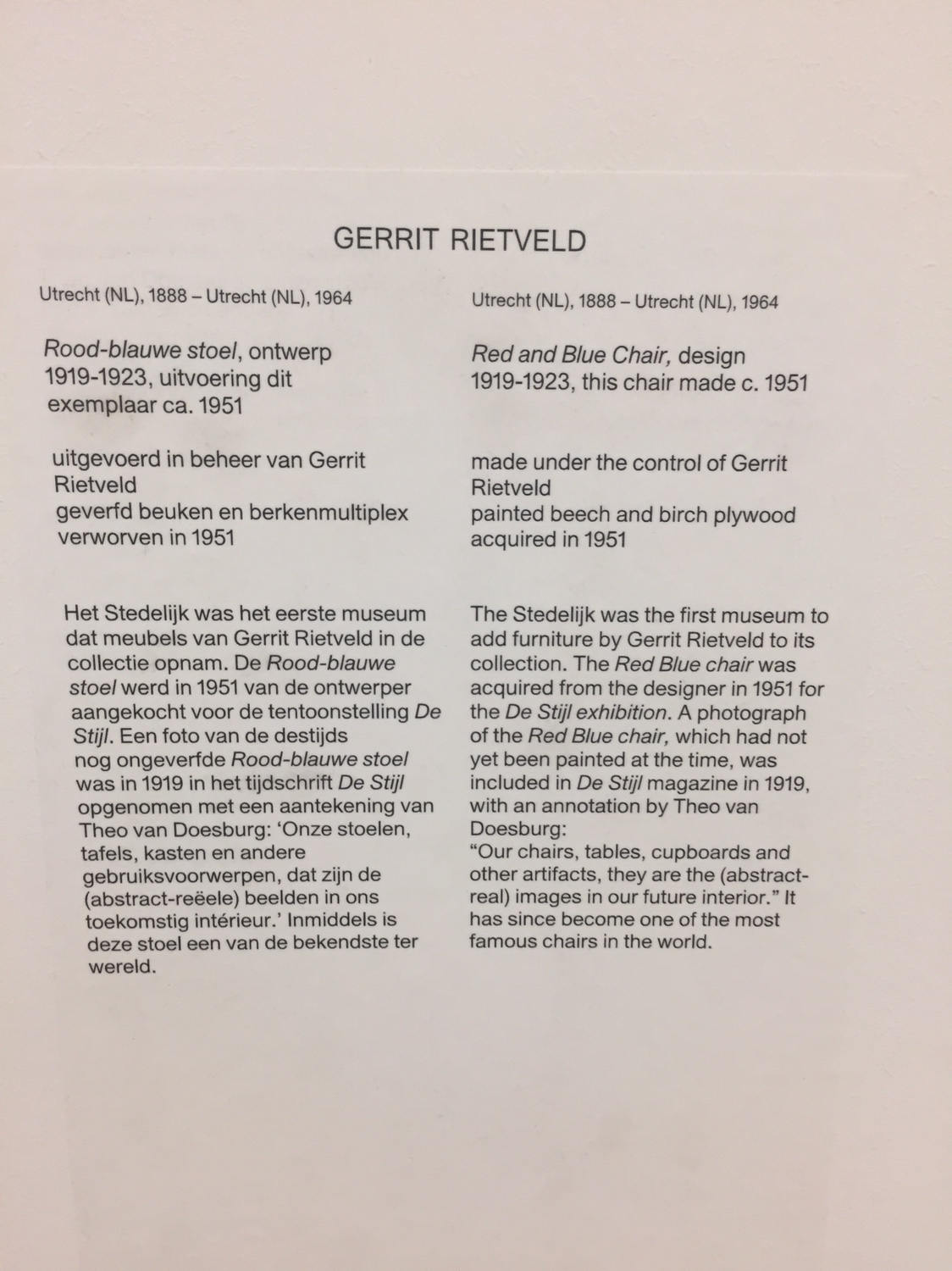 GERRIT RIETVELD

Utrecht (NL), 1888 – Utrecht (NL), 1964

Rood-blauwe stoel, ontwerp 1919-1923, uitvoering dit exemplaar ca. 1951

uitgevoerd in beheer van Gerrit Rietveld
geverfd beuken en berkenmultiplex
verworven in 1951

Het Stedelijk was het eerste museum dat meubels van Gerrit Rietveld in de collectie opnam. De Rood-blauwe stoel werd in 1951 van de ontwerper aangekocht voor de tentoonstelling De Stijl. Een foto van de destijds nog ongeverfde Rood-blauwe stoel was in 1919 in het tijdschrift De Stijl opgenomen met een aantekening van Theo van Doesburg: 'Onze stoelen, tafels, kasten en andere gebruiksvoorwerpen, dat zijn de (abstract-reëele) beelden in ons toekomstig intérieur.' Inmiddels is deze stoel een van de bekendste ter wereld.

Utrecht (NL), 1888 – Utrecht (NL), 1964

Red and Blue Chair, design 1919-1923, this chair made c. 1951

made under the control of Gerrit Rietveld
painted beech and birch plywood
acquired in 1951

The Stedelijk was the first museum to add furniture by Gerrit Rietveld to its collection. The Red Blue chair was acquired from the designer in 1951 for the De Stijl exhibition. A photograph of the Red Blue chair, which had not yet been painted at the time, was included in De Stijl magazine in 1919, with an annotation by Theo van Doesburg:
"Our chairs, tables, cupboards and other artifacts, they are the (abstract-real) images in our future interior." It has since become one of the most famous chairs in the world.